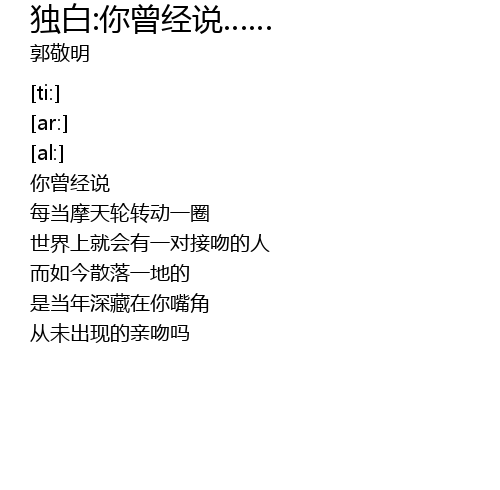 独白:你曾经说……
郭敬明

[ti:]
[ar:]
[al:]
你曾经说
每当摩天轮转动一圈
世界上就会有一对接吻的人
而如今散落一地的
是当年深藏在你嘴角
从未出现的亲吻吗